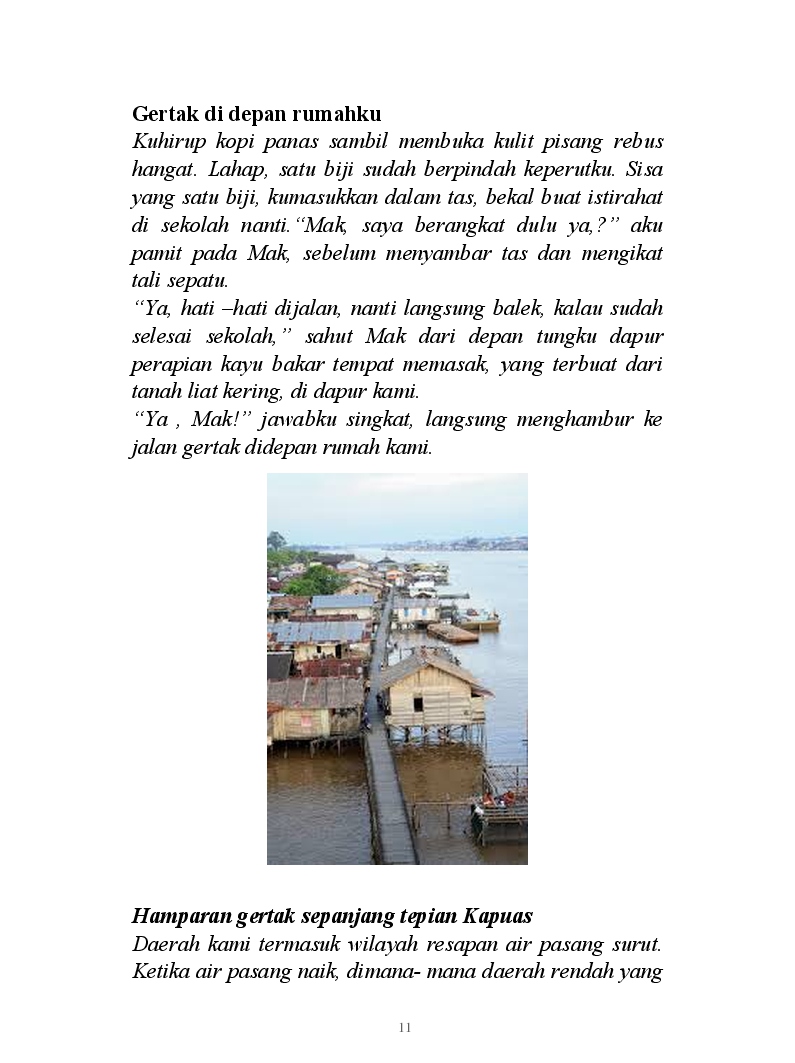 Gertak di depan rumahku

Kuhirup kopi panas sambil membuka kulit pisang rebus hangat. Lahap, satu biji sudah berpindah keperutku. Sisa yang satu biji, kumasukkan dalam tas, bekal buat istirahat di sekolah nanti.“Mak, saya berangkat dulu ya,?” aku pamit pada Mak, sebelum menyambar tas dan mengikat tali sepatu.

“Ya, hati –hati dijalan, nanti langsung balek, kalau sudah selesai sekolah,” sahut Mak dari depan tungku dapur perapian kayu bakar tempat memasak, yang terbuat dari tanah liat kering, di dapur kami.

“Ya , Mak!” jawabku singkat, langsung menghambur ke jalan gertak didepan rumah kami.

Hamparan gertak sepanjang tepian Kapuas

Daerah kami termasuk wilayah resapan air pasang surut. Ketika air pasang naik, dimana- mana daerah rendah yang

11